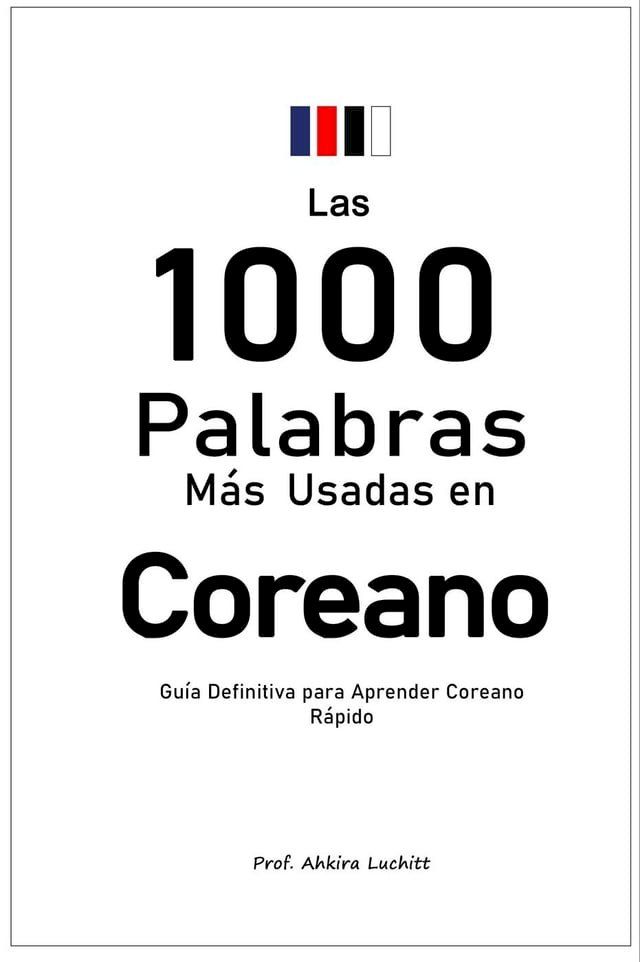 Las
1000
Palabras
Más Usadas en
Coreano

Guía Definitiva para Aprender Coreano Rápido

Prof. Ahkira Luchitt